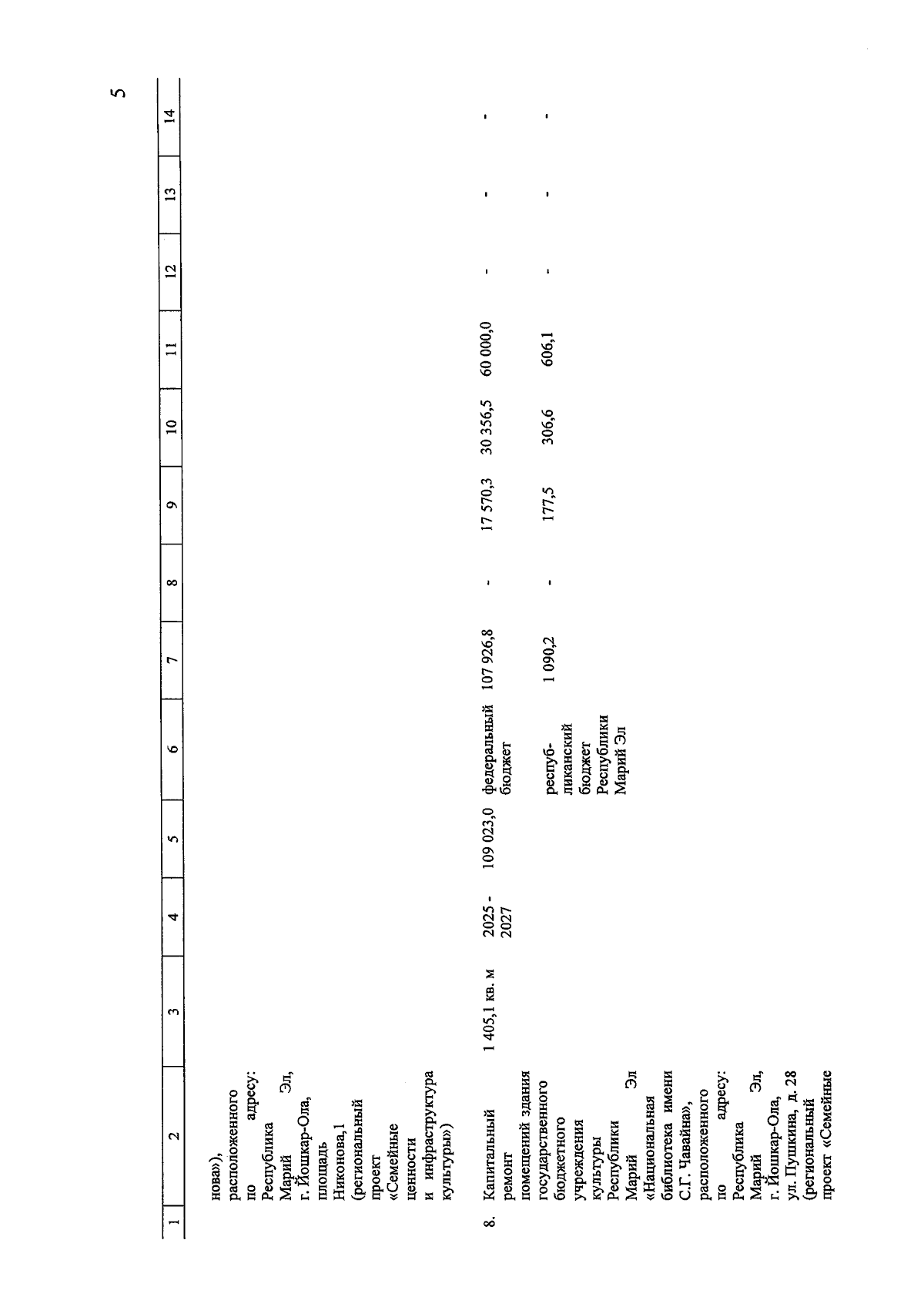 5

| 1 | 2 | 3 | 4 | 5 | 6 | 7 | 8 | 9 | 10 | 11 | 12 | 13 | 14 |
|---|---|---|---|---|---|---|---|---|---|---|---|---|---|
| | нова»), расположенного по адресу: Республика Марий Эл, г. Йошкар-Ола, площадь Никонова,1 (региональный проект «Семейные ценности и инфраструктура культуры») | | | | | | | | | | | | |
| 8. | Капитальный ремонт помещений здания государственного бюджетного учреждения культуры Республики Марий Эл «Национальная библиотека имени С.Г. Чавайна», расположенного по адресу: Республика Марий Эл, г. Йошкар-Ола, ул. Пушкина, д. 28 (региональный проект «Семейные | 1 405,1 кв. м | 2025 - 2027 | 109 023,0 | федеральный бюджет | 107 926,8 | - | 17 570,3 | 30 356,5 | 60 000,0 | - | - | - |
| | | | | | республиканский бюджет Республики Марий Эл | 1 090,2 | - | 177,5 | 306,6 | 606,1 | - | - | - |